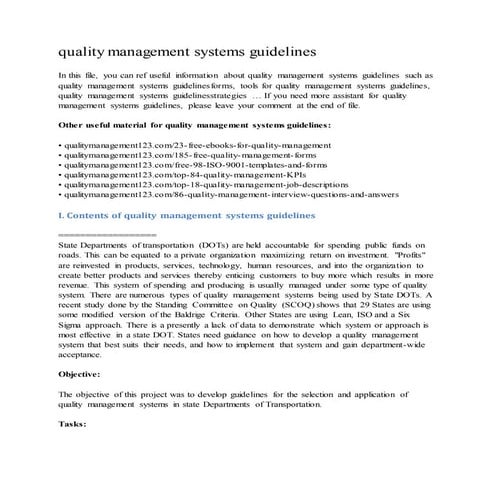 quality management systems guidelines

In this file, you can ref useful information about quality management systems guidelines such as quality management systems guidelinesforms, tools for quality management systems guidelines, quality management systems guidelinesstrategies … If you need more assistant for quality management systems guidelines, please leave your comment at the end of file.

Other useful material for quality management systems guidelines:

• qualitymanagement123.com/23-free-ebooks-for-quality-management
• qualitymanagement123.com/185-free-quality-management-forms
• qualitymanagement123.com/free-98-ISO-9001-templates-and-forms
• qualitymanagement123.com/top-84-quality-management-KPIs
• qualitymanagement123.com/top-18-quality-management-job-descriptions
• qualitymanagement123.com/86-quality-management-interview-questions-and-answers

I. Contents of quality management systems guidelines

==================

State Departments of transportation (DOTs) are held accountable for spending public funds on roads. This can be equated to a private organization maximizing return on investment. "Profits" are reinvested in products, services, technology, human resources, and into the organization to create better products and services thereby enticing customers to buy more which results in more revenue. This system of spending and producing is usually managed under some type of quality system. There are numerous types of quality management systems being used by State DOTs. A recent study done by the Standing Committee on Quality (SCOQ) shows that 29 States are using some modified version of the Baldrige Criteria. Other States are using Lean, ISO and a Six Sigma approach. There is a presently a lack of data to demonstrate which system or approach is most effective in a state DOT. States need guidance on how to develop a quality management system that best suits their needs, and how to implement that system and gain department-wide acceptance.

Objective:

The objective of this project was to develop guidelines for the selection and application of quality management systems in state Departments of Transportation.

Tasks: